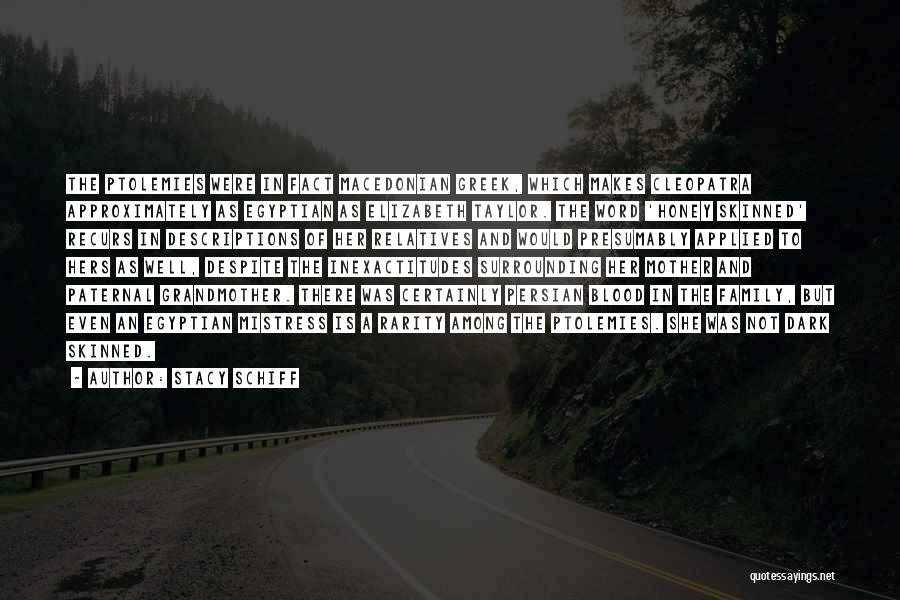 THE PTOLEMIES WERE IN FACT MACEDONIAN GREEK, WHICH MAKES CLEOPATRA APPROXIMATELY AS EGYPTIAN AS ELIZABETH TAYLOR. THE WORD 'HONEY SKINNED' RECURS IN DESCRIPTIONS OF HER RELATIVES AND WOULD PRESUMABLY APPLIED TO HERS AS WELL, DESPITE THE INEXACTITUDES SURROUNDING HER MOTHER AND PATERNAL GRANDMOTHER. THERE WAS CERTAINLY PERSIAN BLOOD IN THE FAMILY, BUT EVEN AN EGYPTIAN MISTRESS IS A RARITY AMONG THE PTOLEMIES. SHE WAS NOT DARK SKINNED.

- AUTHOR: STACY SCHIFF

quotessayings.net